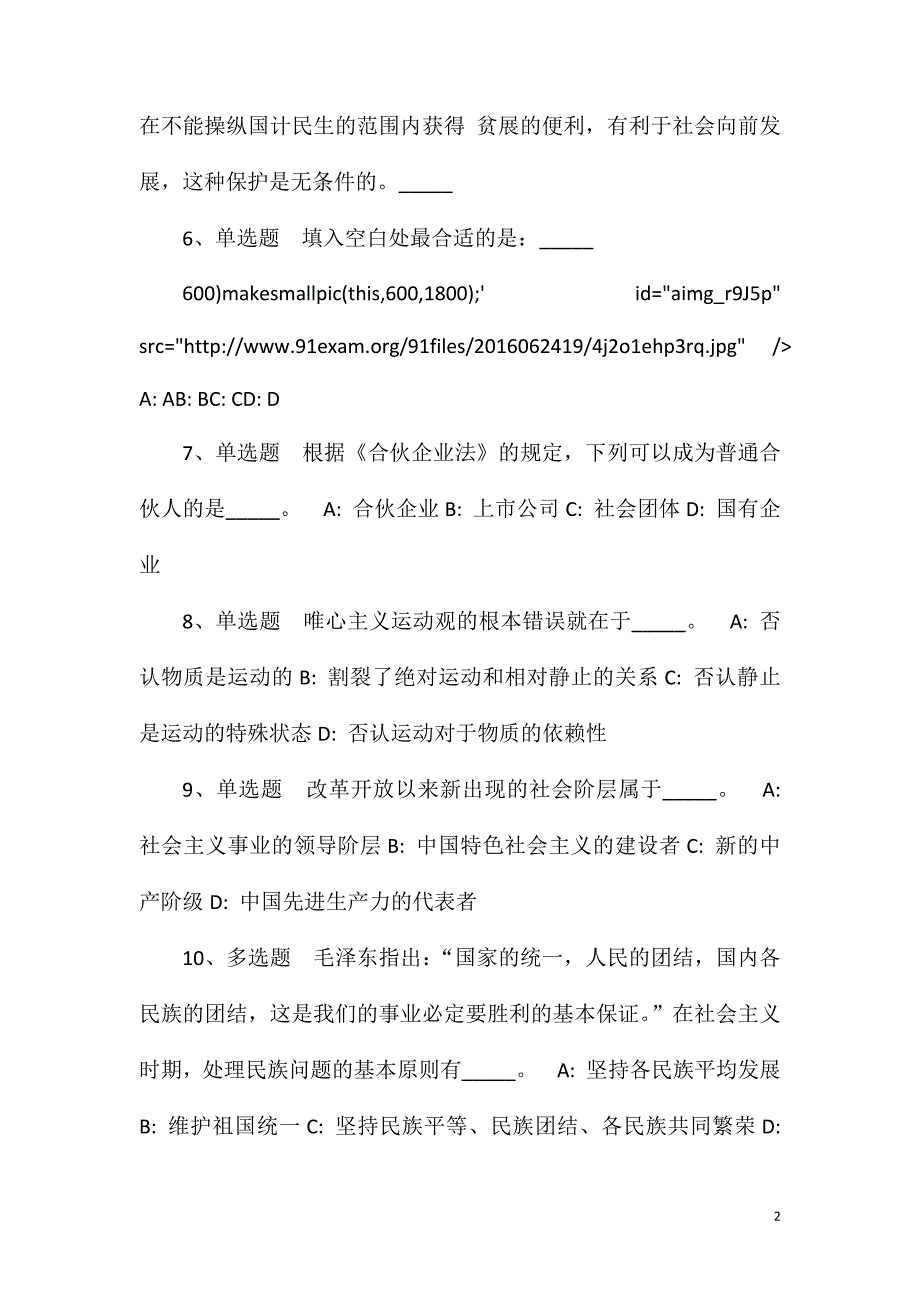 在不能操纵国计民生的范围内获得 贫展的便利，有利于社会向前发展，这种保护是无条件的。_____

6、单选题　填入空白处最合适的是：_____

600)makesmallpic(this,600,1800);' id="aimg_r9J5p" src="http://www.91exam.org/91files/2016062419/4j2o1ehp3rq.jpg" /> A: AB: BC: CD: D

7、单选题　根据《合伙企业法》的规定，下列可以成为普通合伙人的是_____。　A: 合伙企业 B: 上市公司 C: 社会团体 D: 国有企业

8、单选题　唯心主义运动观的根本错误就在于_____。　A: 否认物质是运动的 B: 割裂了绝对运动和相对静止的关系 C: 否认静止是运动的特殊状态 D: 否认运动对于物质的依赖性

9、单选题　改革开放以来新出现的社会阶层属于_____。　A: 社会主义事业的领导阶层 B: 中国特色社会主义的建设者 C: 新的中产阶级 D: 中国先进生产力的代表者

10、多选题　毛泽东指出：“国家的统一，人民的团结，国内各民族的团结，这是我们的事业必定要胜利的基本保证。”在社会主义时期，处理民族问题的基本原则有_____。　A: 坚持各民族平均发展 B: 维护祖国统一 C: 坚持民族平等、民族团结、各民族共同繁荣 D:

2